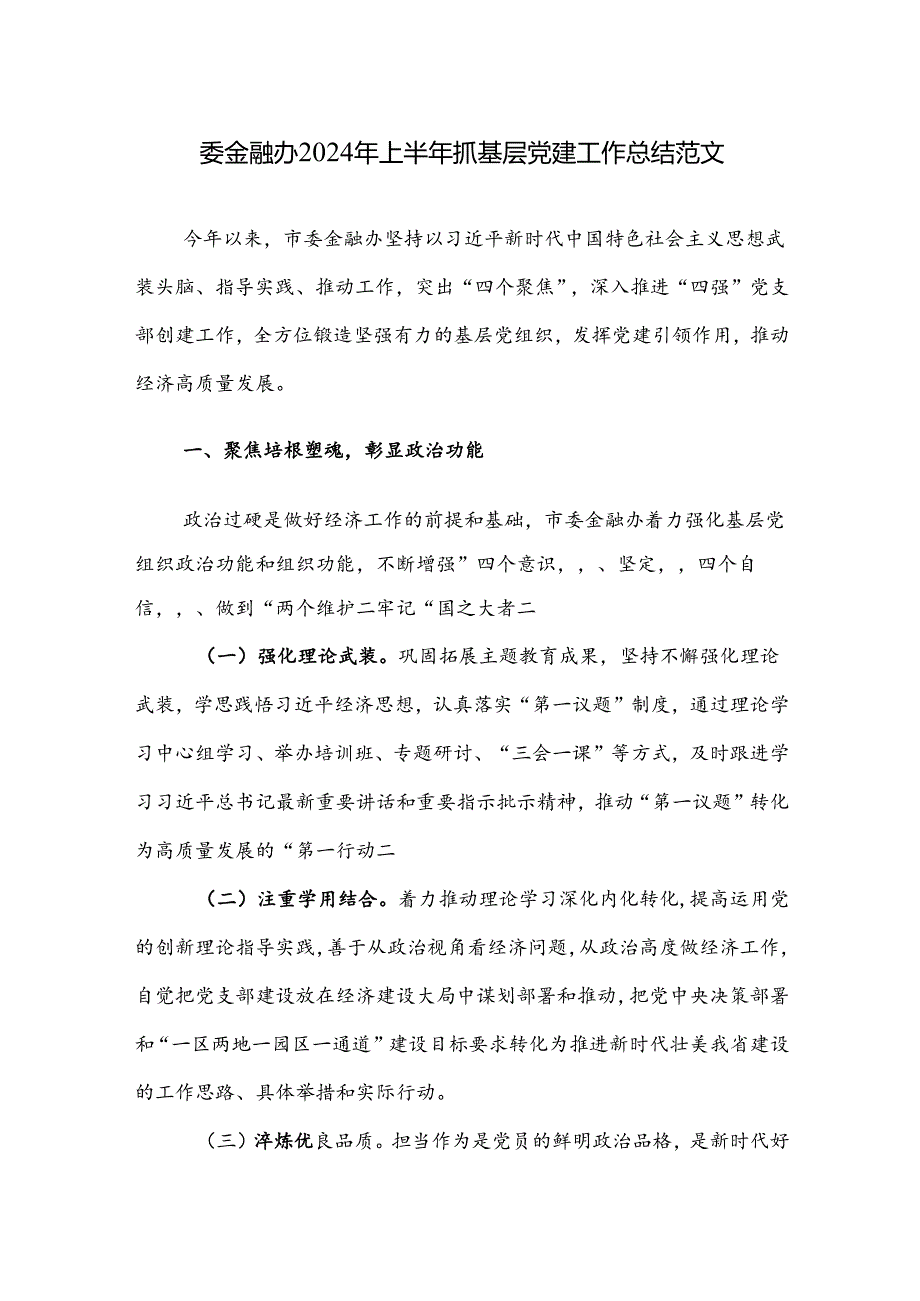 委金融办2024年上半年抓基层党建工作总结范文

今年以来，市委金融办坚持以习近平新时代中国特色社会主义思想武装头脑、指导实践、推动工作，突出“四个聚焦”，深入推进“四强”党支部创建工作，全方位锻造坚强有力的基层党组织，发挥党建引领作用，推动经济高质量发展。

一、聚焦培根塑魂，彰显政治功能

政治过硬是做好经济工作的前提和基础，市委金融办着力强化基层党组织政治功能和组织功能，不断增强”四个意识，，、坚定，，四个自信，，、做到“两个维护二牢记“国之大者二

（一）强化理论武装。巩固拓展主题教育成果，坚持不懈强化理论武装，学思践悟习近平经济思想，认真落实“第一议题”制度，通过理论学习中心组学习、举办培训班、专题研讨、“三会一课”等方式，及时跟进学习习近平总书记最新重要讲话和重要指示批示精神，推动“第一议题”转化为高质量发展的“第一行动二

（二）注重学用结合。着力推动理论学习深化内化转化，提高运用党的创新理论指导实践，善于从政治视角看经济问题，从政治高度做经济工作，自觉把党支部建设放在经济建设大局中谋划部署和推动，把党中央决策部署和“一区两地一园区一通道”建设目标要求转化为推进新时代壮美我省建设的工作思路、具体举措和实际行动。

（三）淬炼优良品质。担当作为是党员的鲜明政治品格，是新时代好